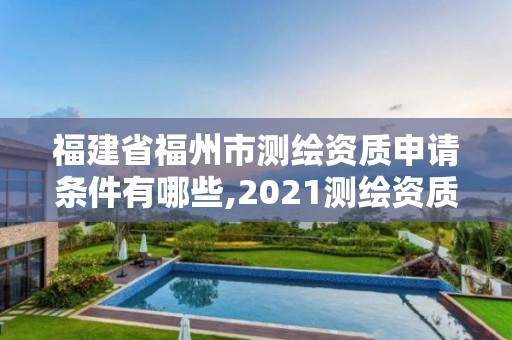 福建省福州市测绘资质申请条件有哪些,2021测绘资质